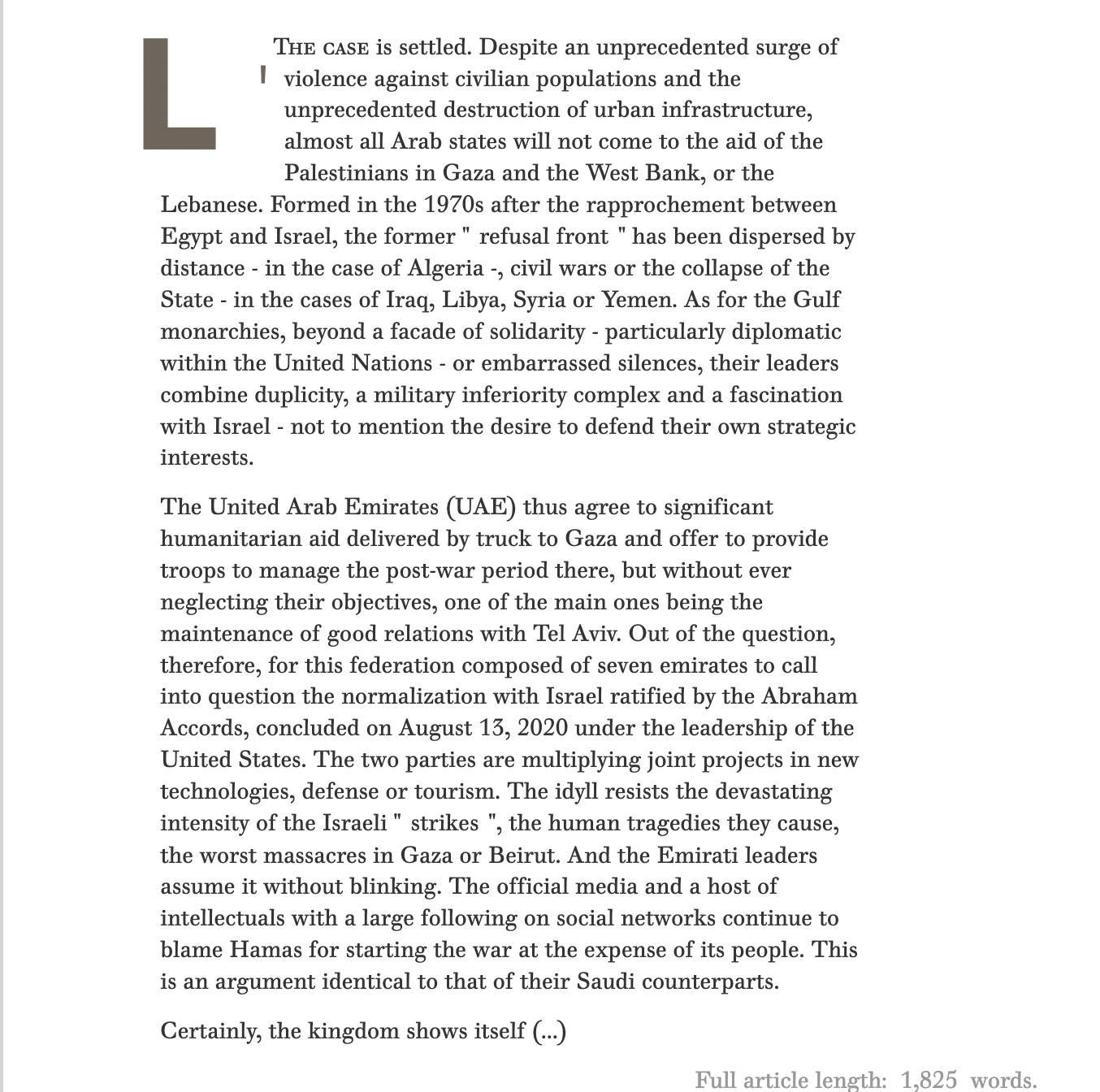 L' THE CASE is settled. Despite an unprecedented surge of violence against civilian populations and the unprecedented destruction of urban infrastructure, almost all Arab states will not come to the aid of the Palestinians in Gaza and the West Bank, or the Lebanese. Formed in the 1970s after the rapprochement between Egypt and Israel, the former " refusal front " has been dispersed by distance - in the case of Algeria -, civil wars or the collapse of the State - in the cases of Iraq, Libya, Syria or Yemen. As for the Gulf monarchies, beyond a facade of solidarity - particularly diplomatic within the United Nations - or embarrassed silences, their leaders combine duplicity, a military inferiority complex and a fascination with Israel - not to mention the desire to defend their own strategic interests.

The United Arab Emirates (UAE) thus agree to significant humanitarian aid delivered by truck to Gaza and offer to provide troops to manage the post-war period there, but without ever neglecting their objectives, one of the main ones being the maintenance of good relations with Tel Aviv. Out of the question, therefore, for this federation composed of seven emirates to call into question the normalization with Israel ratified by the Abraham Accords, concluded on August 13, 2020 under the leadership of the United States. The two parties are multiplying joint projects in new technologies, defense or tourism. The idyll resists the devastating intensity of the Israeli " strikes ", the human tragedies they cause, the worst massacres in Gaza or Beirut. And the Emirati leaders assume it without blinking. The official media and a host of intellectuals with a large following on social networks continue to blame Hamas for starting the war at the expense of its people. This is an argument identical to that of their Saudi counterparts.

Certainly, the kingdom shows itself (...)

Full article length: 1,825 words.